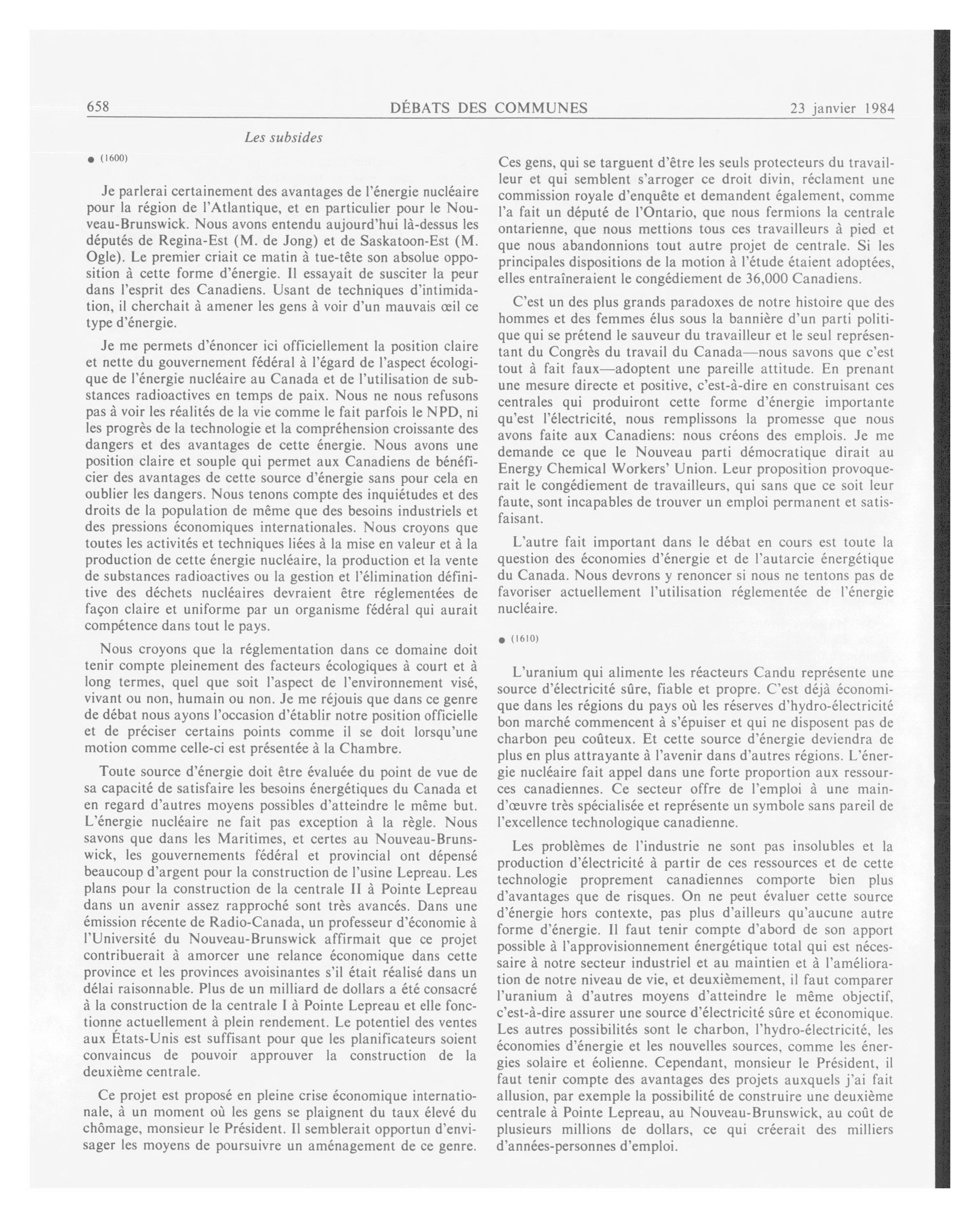 658 DÉBATS DES COMMUNES 23 janvier 1984

Les subsides

● (1600)

Je parlerai certainement des avantages de l'énergie nucléaire pour la région de l'Atlantique, et en particulier pour le Nouveau-Brunswick. Nous avons entendu aujourd'hui là-dessus les députés de Regina-Est (M. de Jong) et de Saskatoon-Est (M. Ogle). Le premier criait ce matin à tue-tête son absolue opposition à cette forme d'énergie. Il essayait de susciter la peur dans l'esprit des Canadiens. Usant de techniques d'intimidation, il cherchait à amener les gens à voir d'un mauvais œil ce type d'énergie.

Je me permets d'énoncer ici officiellement la position claire et nette du gouvernement fédéral à l'égard de l'aspect écologique de l'énergie nucléaire au Canada et de l'utilisation de substances radioactives en temps de paix. Nous ne nous refusons pas à voir les réalités de la vie comme le fait parfois le NPD, ni les progrès de la technologie et la compréhension croissante des dangers et des avantages de cette énergie. Nous avons une position claire et souple qui permet aux Canadiens de bénéficier des avantages de cette source d'énergie sans pour cela en oublier les dangers. Nous tenons compte des inquiétudes et des droits de la population de même que des besoins industriels et des pressions économiques internationales. Nous croyons que toutes les activités et techniques liées à la mise en valeur et à la production de cette énergie nucléaire, la production et la vente de substances radioactives ou la gestion et l'élimination définitive des déchets nucléaires devraient être réglementées de façon claire et uniforme par un organisme fédéral qui aurait compétence dans tout le pays.

Nous croyons que la réglementation dans ce domaine doit tenir compte pleinement des facteurs écologiques à court et à long termes, quel que soit l'aspect de l'environnement visé, vivant ou non, humain ou non. Je me réjouis que dans ce genre de débat nous ayons l'occasion d'établir notre position officielle et de préciser certains points comme il se doit lorsqu'une motion comme celle-ci est présentée à la Chambre.

Toute source d'énergie doit être évaluée du point de vue de sa capacité de satisfaire les besoins énergétiques du Canada et en regard d'autres moyens possibles d'atteindre le même but. L'énergie nucléaire ne fait pas exception à la règle. Nous savons que dans les Maritimes, et certes au Nouveau-Brunswick, les gouvernements fédéral et provincial ont dépensé beaucoup d'argent pour la construction de l'usine Lepreau. Les plans pour la construction de la centrale II à Pointe Lepreau dans un avenir assez rapproché sont très avancés. Dans une émission récente de Radio-Canada, un professeur d'économie à l'Université du Nouveau-Brunswick affirmait que ce projet contribuerait à amorcer une relance économique dans cette province et les provinces avoisinantes s'il était réalisé dans un délai raisonnable. Plus de un milliard de dollars a été consacré à la construction de la centrale I à Pointe Lepreau et elle fonctionne actuellement à plein rendement. Le potentiel des ventes aux États-Unis est suffisant pour que les planificateurs soient convaincus de pouvoir approuver la construction de la deuxième centrale.

Ce projet est proposé en pleine crise économique internationale, à un moment où les gens se plaignent du taux élevé du chômage, monsieur le Président. Il semblerait opportun d'envisager les moyens de poursuivre un aménagement de ce genre. Ces gens, qui se targuent d'être les seuls protecteurs du travailleur et qui semblent s'arroger ce droit divin, réclament une commission royale d'enquête et demandent également, comme l'a fait un député de l'Ontario, que nous fermions la centrale ontarienne, que nous mettions tous ces travailleurs à pied et que nous abandonnions tout autre projet de centrale. Si les principales dispositions de la motion à l'étude étaient adoptées, elles entraîneraient le congédiement de 36,000 Canadiens.

C'est un des plus grands paradoxes de notre histoire que des hommes et des femmes élus sous la bannière d'un parti politique qui se prétend le sauveur du travailleur et le seul représentant du Congrès du travail du Canada—nous savons que c'est tout à fait faux—adoptent une pareille attitude. En prenant une mesure directe et positive, c'est-à-dire en construisant ces centrales qui produiront cette forme d'énergie importante qu'est l'électricité, nous remplissons la promesse que nous avons faite aux Canadiens: nous créons des emplois. Je me demande ce que le Nouveau parti démocratique dirait au Energy Chemical Workers' Union. Leur proposition provoquerait le congédiement de travailleurs, qui sans que ce soit leur faute, sont incapables de trouver un emploi permanent et satisfaisant.

L'autre fait important dans le débat en cours est toute la question des économies d'énergie et de l'autarcie énergétique du Canada. Nous devrons y renoncer si nous ne tentons pas de favoriser actuellement l'utilisation réglementée de l'énergie nucléaire.

● (1610)

L'uranium qui alimente les réacteurs Candu représente une source d'électricité sûre, fiable et propre. C'est déjà économique dans les régions du pays où les réserves d'hydro-électricité bon marché commencent à s'épuiser et qui ne disposent pas de charbon peu coûteux. Et cette source d'énergie deviendra de plus en plus attrayante à l'avenir dans d'autres régions. L'énergie nucléaire fait appel dans une forte proportion aux ressources canadiennes. Ce secteur offre de l'emploi à une main-d'œuvre très spécialisée et représente un symbole sans pareil de l'excellence technologique canadienne.

Les problèmes de l'industrie ne sont pas insolubles et la production d'électricité à partir de ces ressources et de cette technologie proprement canadiennes comporte bien plus d'avantages que de risques. On ne peut évaluer cette source d'énergie hors contexte, pas plus d'ailleurs qu'aucune autre forme d'énergie. Il faut tenir compte d'abord de son apport possible à l'approvisionnement énergétique total qui est nécessaire à notre secteur industriel et au maintien et à l'amélioration de notre niveau de vie, et deuxièmement, il faut comparer l'uranium à d'autres moyens d'atteindre le même objectif, c'est-à-dire assurer une source d'électricité sûre et économique. Les autres possibilités sont le charbon, l'hydro-électricité, les économies d'énergie et les nouvelles sources, comme les énergies solaire et éolienne. Cependant, monsieur le Président, il faut tenir compte des avantages des projets auxquels j'ai fait allusion, par exemple la possibilité de construire une deuxième centrale à Pointe Lepreau, au Nouveau-Brunswick, au coût de plusieurs millions de dollars, ce qui créerait des milliers d'années-personnes d'emploi.